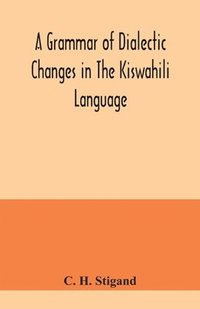 A Grammar of Dialectic Changes in The Kiswahili Language

C. H. Stigand